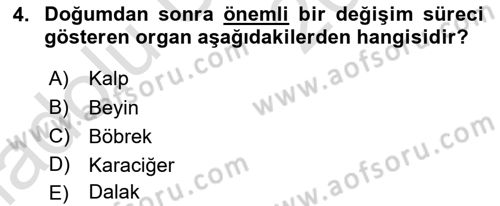 4. Doğumdan sonra önemli bir değişim süreci gösteren organ aşağıdakilerden hangisidir?

A) Kalp
B) Beyin
C) Böbrek
D) Karaciğer
E) Dalak

www.aofsoru.com www.aofsoru.com www.aofsoru.com www.aofsoru.com